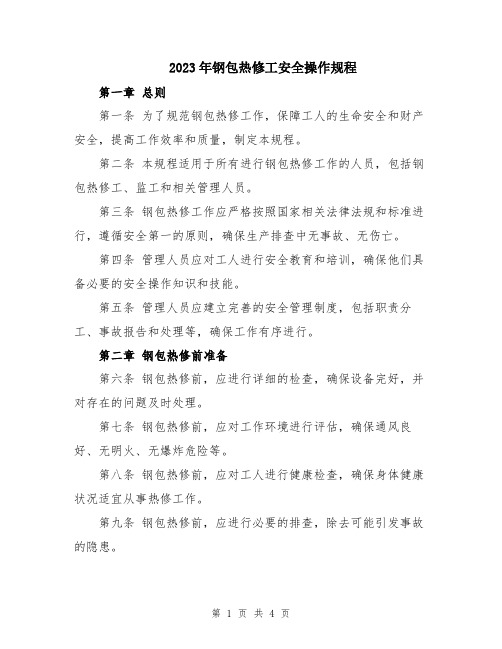 2023年钢包热修工安全操作规程

第一章 总则

第一条 为了规范钢包热修工作，保障工人的生命安全和财产安全，提高工作效率和质量，制定本规程。

第二条 本规程适用于所有进行钢包热修工作的人员，包括钢包热修工、监工和相关管理人员。

第三条 钢包热修工作应严格按照国家相关法律法规和标准进行，遵循安全第一的原则，确保生产排查中无事故、无伤亡。

第四条 管理人员应对工人进行安全教育和培训，确保他们具备必要的安全操作知识和技能。

第五条 管理人员应建立完善的安全管理制度，包括职责分工、事故报告和处理等，确保工作有序进行。

第二章 钢包热修前准备

第六条 钢包热修前，应进行详细的检查，确保设备完好，并对存在的问题及时处理。

第七条 钢包热修前，应对工作环境进行评估，确保通风良好、无明火、无爆炸危险等。

第八条 钢包热修前，应对工人进行健康检查，确保身体健康状况适宜从事热修工作。

第九条 钢包热修前，应进行必要的排查，除去可能引发事故的隐患。

第 1 页 共 4 页